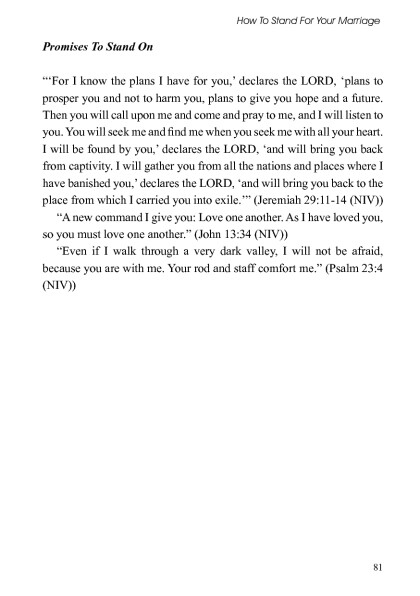 How To Stand For Your Marriage

Promises To Stand On

"'For I know the plans I have for you,' declares the LORD, 'plans to prosper you and not to harm you, plans to give you hope and a future. Then you will call upon me and come and pray to me, and I will listen to you. You will seek me and find me when you seek me with all your heart. I will be found by you,' declares the LORD, 'and will bring you back from captivity. I will gather you from all the nations and places where I have banished you,' declares the LORD, 'and will bring you back to the place from which I carried you into exile.'" (Jeremiah 29:11-14 (NIV))

"A new command I give you: Love one another. As I have loved you, so you must love one another." (John 13:34 (NIV))

"Even if I walk through a very dark valley, I will not be afraid, because you are with me. Your rod and staff comfort me." (Psalm 23:4 (NIV))

81